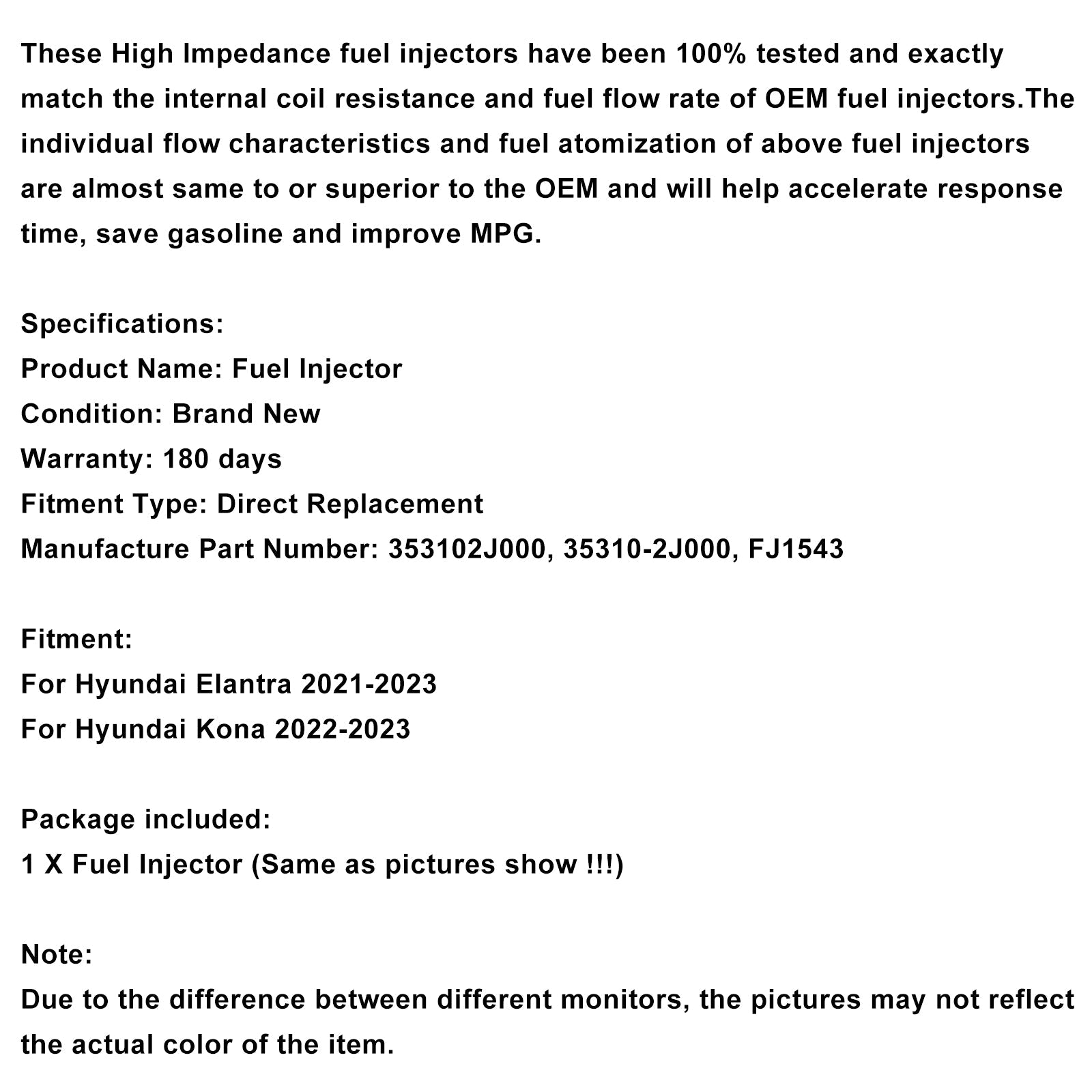 These High Impedance fuel injectors have been 100% tested and exactly match the internal coil resistance and fuel flow rate of OEM fuel injectors.The individual flow characteristics and fuel atomization of above fuel injectors are almost same to or superior to the OEM and will help accelerate response time, save gasoline and improve MPG.

Specifications:
Product Name: Fuel Injector
Condition: Brand New
Warranty: 180 days
Fitment Type: Direct Replacement
Manufacture Part Number: 353102J000, 35310-2J000, FJ1543

Fitment:
For Hyundai Elantra 2021-2023
For Hyundai Kona 2022-2023

Package included:
1 X Fuel Injector (Same as pictures show !!!)

Note:
Due to the difference between different monitors, the pictures may not reflect the actual color of the item.